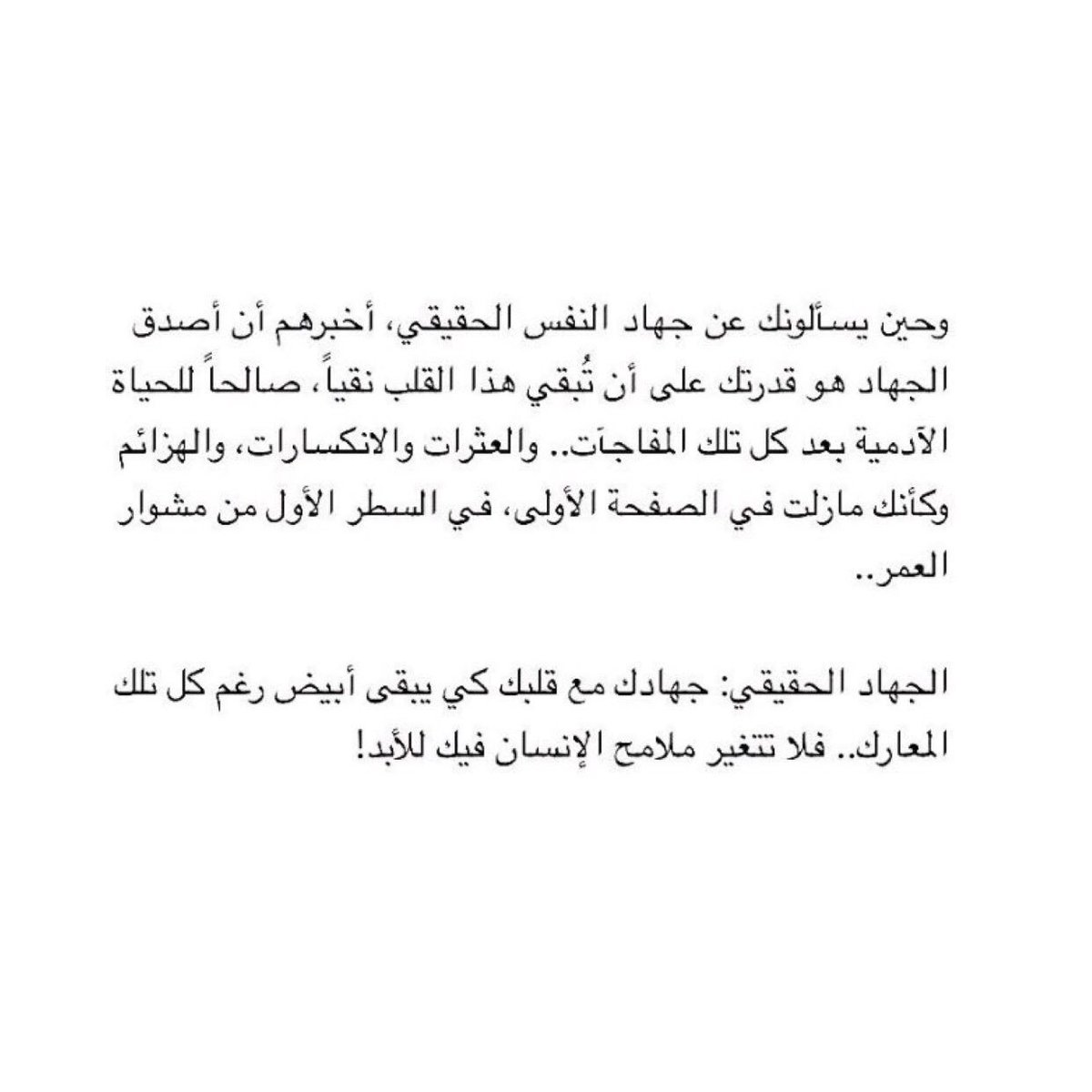 وحين يسألونك عن جهاد النفس الحقيقي، أخبرهم أن أصدق الجهاد هو قدرتك على أن تُبقي هذا القلب نقياً، صالحاً للحياة الآدمية بعد كل تلك المفاجآت.. والعثرات والانكسارات، والهزائم وكأنك مازلت في الصفحة الأولى، في السطر الأول من مشوار العمر..

الجهاد الحقيقي: جهادك مع قلبك كي يبقى أبيض رغم كل تلك المعارك.. فلا تتغير ملامح الإنسان فيك للأبد!